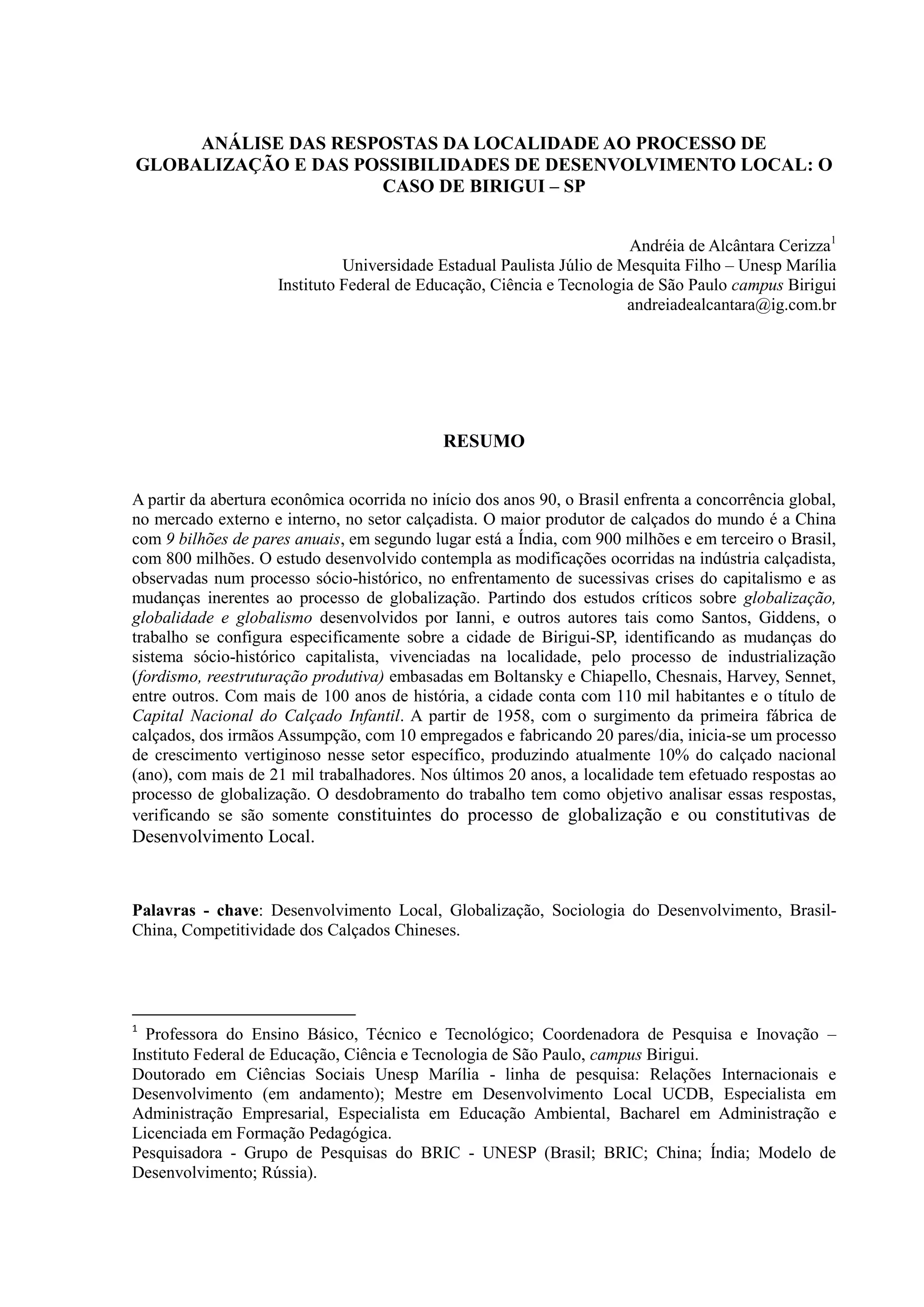 ANÁLISE DAS RESPOSTAS DA LOCALIDADE AO PROCESSO DE GLOBALIZAÇÃO E DAS POSSIBILIDADES DE DESENVOLVIMENTO LOCAL: O CASO DE BIRIGUI – SP

Andréia de Alcântara Cerizza$^1$
Universidade Estadual Paulista Júlio de Mesquita Filho – Unesp Marília
Instituto Federal de Educação, Ciência e Tecnologia de São Paulo campus Birigui
andreiadealcantara@ig.com.br

RESUMO

A partir da abertura econômica ocorrida no início dos anos 90, o Brasil enfrenta a concorrência global, no mercado externo e interno, no setor calçadista. O maior produtor de calçados do mundo é a China com 9 bilhões de pares anuais, em segundo lugar está a Índia, com 900 milhões e em terceiro o Brasil, com 800 milhões. O estudo desenvolvido contempla as modificações ocorridas na indústria calçadista, observadas num processo sócio-histórico, no enfrentamento de sucessivas crises do capitalismo e as mudanças inerentes ao processo de globalização. Partindo dos estudos críticos sobre globalização, globalidade e globalismo desenvolvidos por Ianni, e outros autores tais como Santos, Giddens, o trabalho se configura especificamente sobre a cidade de Birigui-SP, identificando as mudanças do sistema sócio-histórico capitalista, vivenciadas na localidade, pelo processo de industrialização (fordismo, reestruturação produtiva) embasadas em Boltansky e Chiapello, Chesnais, Harvey, Sennet, entre outros. Com mais de 100 anos de história, a cidade conta com 110 mil habitantes e o título de Capital Nacional do Calçado Infantil. A partir de 1958, com o surgimento da primeira fábrica de calçados, dos irmãos Assumpção, com 10 empregados e fabricando 20 pares/dia, inicia-se um processo de crescimento vertiginoso nesse setor específico, produzindo atualmente 10% do calçado nacional (ano), com mais de 21 mil trabalhadores. Nos últimos 20 anos, a localidade tem efetuado respostas ao processo de globalização. O desdobramento do trabalho tem como objetivo analisar essas respostas, verificando se são somente constituintes do processo de globalização e ou constitutivas de Desenvolvimento Local.

Palavras - chave: Desenvolvimento Local, Globalização, Sociologia do Desenvolvimento, Brasil-China, Competitividade dos Calçados Chineses.

$^1$ Professora do Ensino Básico, Técnico e Tecnológico; Coordenadora de Pesquisa e Inovação – Instituto Federal de Educação, Ciência e Tecnologia de São Paulo, campus Birigui.
Doutorado em Ciências Sociais Unesp Marília - linha de pesquisa: Relações Internacionais e Desenvolvimento (em andamento); Mestre em Desenvolvimento Local UCDB, Especialista em Administração Empresarial, Especialista em Educação Ambiental, Bacharel em Administração e Licenciada em Formação Pedagógica.
Pesquisadora - Grupo de Pesquisas do BRIC - UNESP (Brasil; BRIC; China; Índia; Modelo de Desenvolvimento; Rússia).